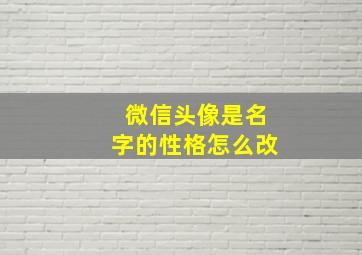 微信头像是名字的性格怎么改